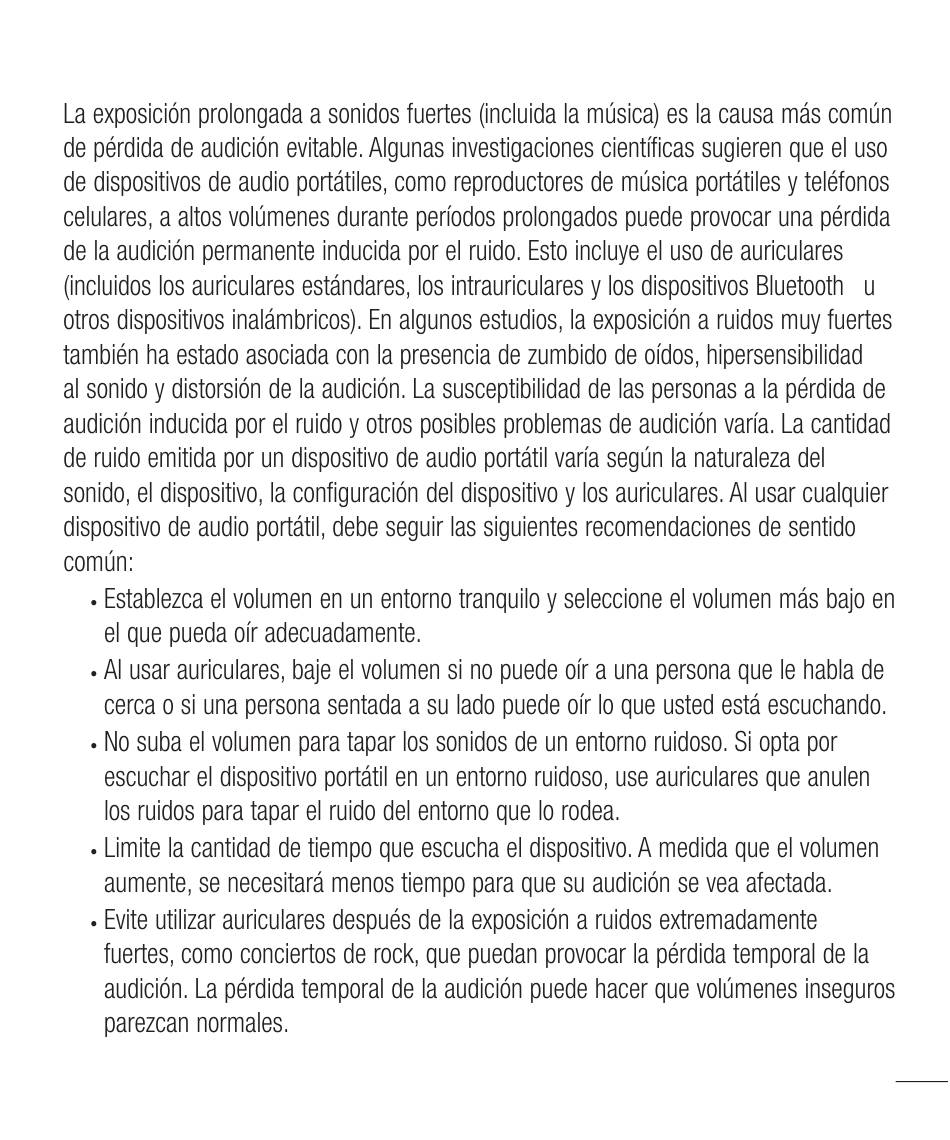 La exposición prolongada a sonidos fuertes (incluida la música) es la causa más común de pérdida de audición evitable. Algunas investigaciones científicas sugieren que el uso de dispositivos de audio portátiles, como reproductores de música portátiles y teléfonos celulares, a altos volúmenes durante períodos prolongados puede provocar una pérdida de la audición permanente inducida por el ruido. Esto incluye el uso de auriculares (incluidos los auriculares estándares, los intrauriculares y los dispositivos Bluetooth u otros dispositivos inalámbricos). En algunos estudios, la exposición a ruidos muy fuertes también ha estado asociada con la presencia de zumbido de oídos, hipersensibilidad al sonido y distorsión de la audición. La susceptibilidad de las personas a la pérdida de audición inducida por el ruido y otros posibles problemas de audición varía. La cantidad de ruido emitida por un dispositivo de audio portátil varía según la naturaleza del sonido, el dispositivo, la configuración del dispositivo y los auriculares. Al usar cualquier dispositivo de audio portátil, debe seguir las siguientes recomendaciones de sentido común:

• Establezca el volumen en un entorno tranquilo y seleccione el volumen más bajo en el que pueda oír adecuadamente.
• Al usar auriculares, baje el volumen si no puede oír a una persona que le habla de cerca o si una persona sentada a su lado puede oír lo que usted está escuchando.
• No suba el volumen para tapar los sonidos de un entorno ruidoso. Si opta por escuchar el dispositivo portátil en un entorno ruidoso, use auriculares que anulen los ruidos para tapar el ruido del entorno que lo rodea.
• Limite la cantidad de tiempo que escucha el dispositivo. A medida que el volumen aumente, se necesitará menos tiempo para que su audición se vea afectada.
• Evite utilizar auriculares después de la exposición a ruidos extremadamente fuertes, como conciertos de rock, que puedan provocar la pérdida temporal de la audición. La pérdida temporal de la audición puede hacer que volúmenes inseguros parezcan normales.